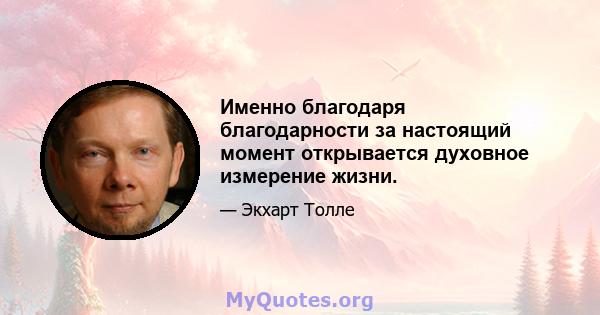 Именно благодаря благодарности за настоящий момент открывается духовное измерение жизни.

— Экхарт Толле

MyQuotes.org